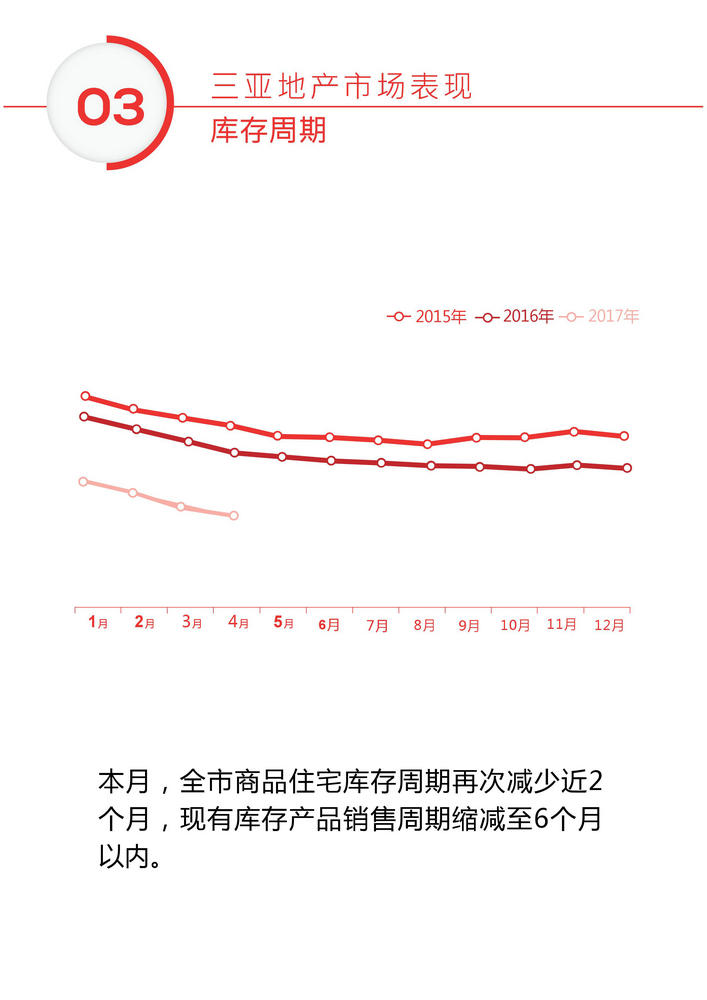 03

三亚地产市场表现

库存周期

2015年 2016年 2017年

1月 2月 3月 4月 5月 6月 7月 8月 9月 10月 11月 12月

本月，全市商品住宅库存周期再次减少近2个月，现有库存产品销售周期缩减至6个月以内。